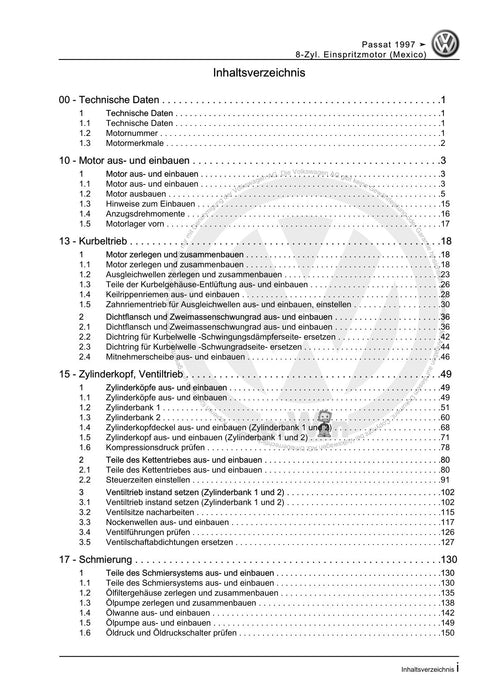 Passat 1997 ➤
8-Zyl. Einspritzmotor (Mexico)

Inhaltsverzeichnis

00 - Technische Daten 1
1 Technische Daten 1
1.1 Technische Daten 1
1.2 Motornummer 1
1.3 Motormerkmale 2

10 - Motor aus- und einbauen 3
1 Motor aus- und einbauen 3
1.1 Motor aus- und einbauen 3
1.2 Motor ausbauen 5
1.3 Hinweise zum Einbauen 15
1.4 Anzugsdrehmomente 16
1.5 Motorlager vorn 17

13 - Kurbeltrieb 18
1 Motor zerlegen und zusammenbauen 18
1.1 Motor zerlegen und zusammenbauen 18
1.2 Ausgleichwellen zerlegen und zusammenbauen 23
1.3 Teile der Kurbelgehäuse-Entlüftung aus- und einbauen 26
1.4 Keilrippenriemen aus- und einbauen 28
1.5 Zahnriementrieb für Ausgleichwellen aus- und einbauen, einstellen 30
2 Dichtflansch und Zweimassenschwungrad aus- und einbauen 36
2.1 Dichtflansch und Zweimassenschwungrad aus- und einbauen 36
2.2 Dichtring für Kurbelwelle -Schwingungsdämpferseite- ersetzen 42
2.3 Dichtring für Kurbelwelle -Schwungradseite- ersetzen 44
2.4 Mitnehmerscheibe aus- und einbauen 46

15 - Zylinderkopf, Ventiltrieb 49
1 Zylinderköpfe aus- und einbauen 49
1.1 Zylinderköpfe aus- und einbauen 49
1.2 Zylinderbank 1 51
1.3 Zylinderbank 2 60
1.4 Zylinderkopfdeckel aus- und einbauen (Zylinderbank 1 und 2) 68
1.5 Zylinderkopf aus- und einbauen (Zylinderbank 1 und 2) 71
1.6 Kompressionsdruck prüfen 78
2 Teile des Kettentriebes aus- und einbauen 80
2.1 Teile des Kettentriebes aus- und einbauen 80
2.2 Steuerzeiten einstellen 91
3 Ventiltrieb instand setzen (Zylinderbank 1 und 2) 102
3.1 Ventiltrieb instand setzen (Zylinderbank 1 und 2) 102
3.2 Ventilsitze nacharbeiten 115
3.3 Nockenwellen aus- und einbauen 117
3.4 Ventilführungen prüfen 126
3.5 Ventilschaftabdichtungen ersetzen 127

17 - Schmierung 130
1 Teile des Schmiersystems aus- und einbauen 130
1.1 Teile des Schmiersystems aus- und einbauen 130
1.2 Ölfiltergehäuse zerlegen und zusammenbauen 135
1.3 Ölpumpe zerlegen und zusammenbauen 138
1.4 Ölwanne aus- und einbauen 142
1.5 Ölpumpe aus- und einbauen 149
1.6 Öldruck und Öldruckschalter prüfen 150

Inhaltsverzeichnis i